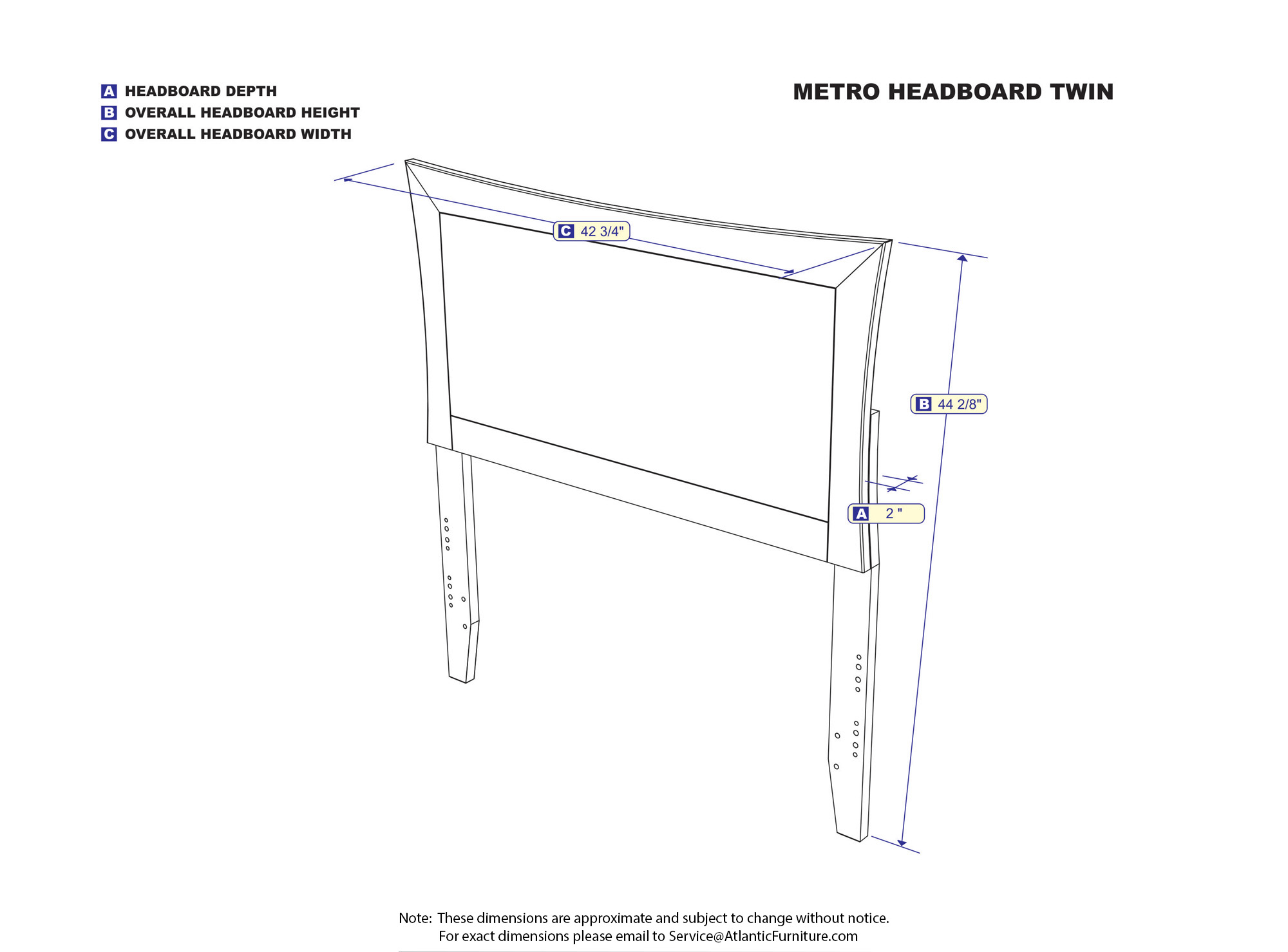 A HEADBOARD DEPTH
B OVERALL HEADBOARD HEIGHT
C OVERALL HEADBOARD WIDTH

METRO HEADBOARD TWIN

C 42 3/4"

B 44 2/8"

A 2 "

Note: These dimensions are approximate and subject to change without notice.
For exact dimensions please email to Service@AtlanticFurniture.com